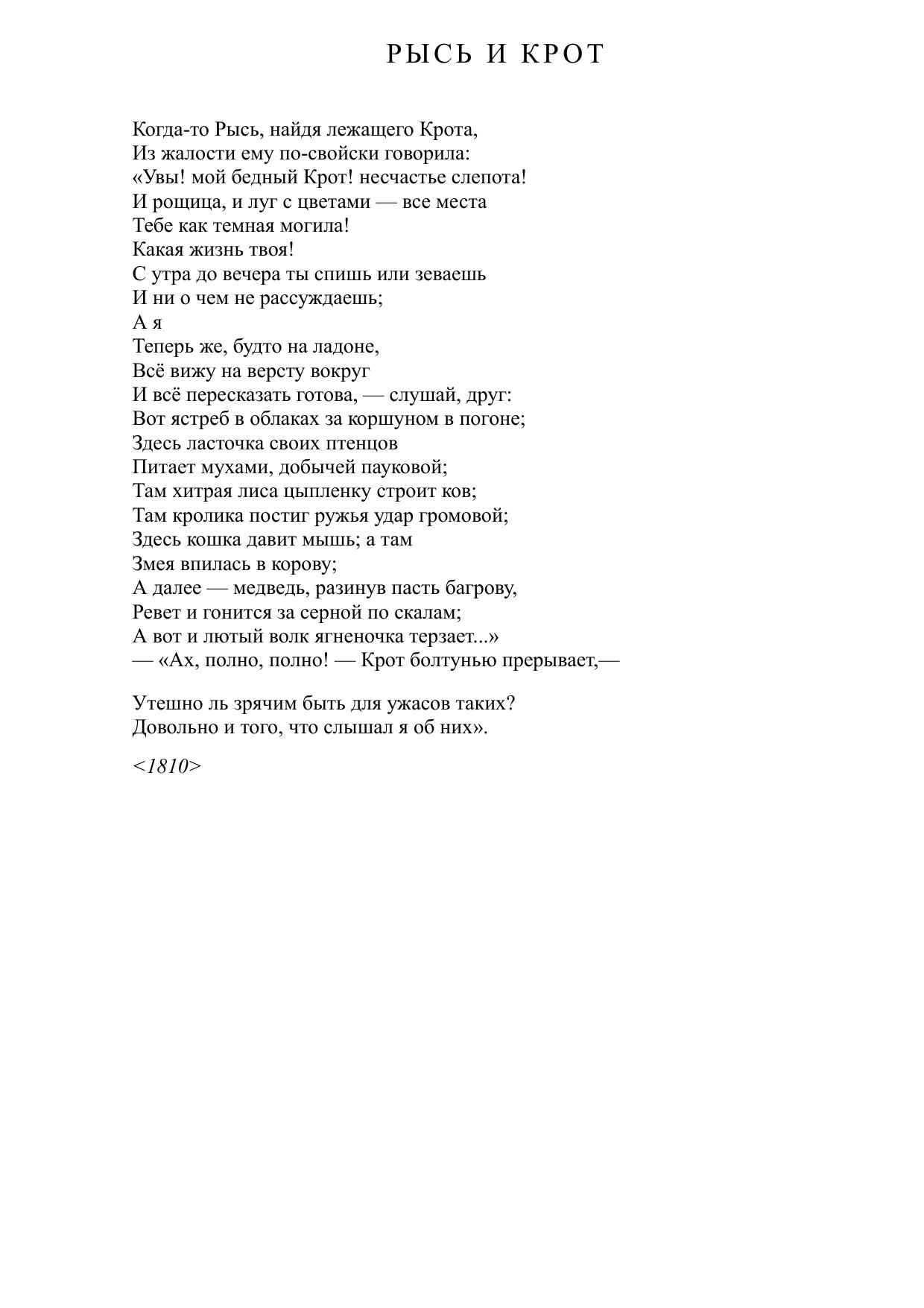 РЫСЬ И КРОТ

Когда-то Рысь, найдя лежащего Крота,
Из жалости ему по-свойски говорила:
«Увы! мой бедный Крот! несчастье слепота!
И рощица, и луг с цветами — все места
Тебе как темная могила!
Какая жизнь твоя!
С утра до вечера ты спишь или зеваешь
И ни о чем не рассуждаешь;
А я
Теперь же, будто на ладоне,
Всё вижу на версту вокруг
И всё пересказать готова, — слушай, друг:
Вот ястреб в облаках за коршуном в погоне;
Здесь ласточка своих птенцов
Питает мухами, добычей пауковой;
Там хитрая лиса цыпленку строит ков;
Там кролика постиг ружья удар громовой;
Здесь кошка давит мышь; а там
Змея впилась в корову;
А далее — медведь, разинув пасть багрову,
Ревет и гонится за серной по скалам;
А вот и лютый волк ягненочка терзает...»
— «Ах, полно, полно! — Крот болтунью прерывает,—

Утешно ль зрячим быть для ужасов таких?
Довольно и того, что слышал я об них».

<1810>